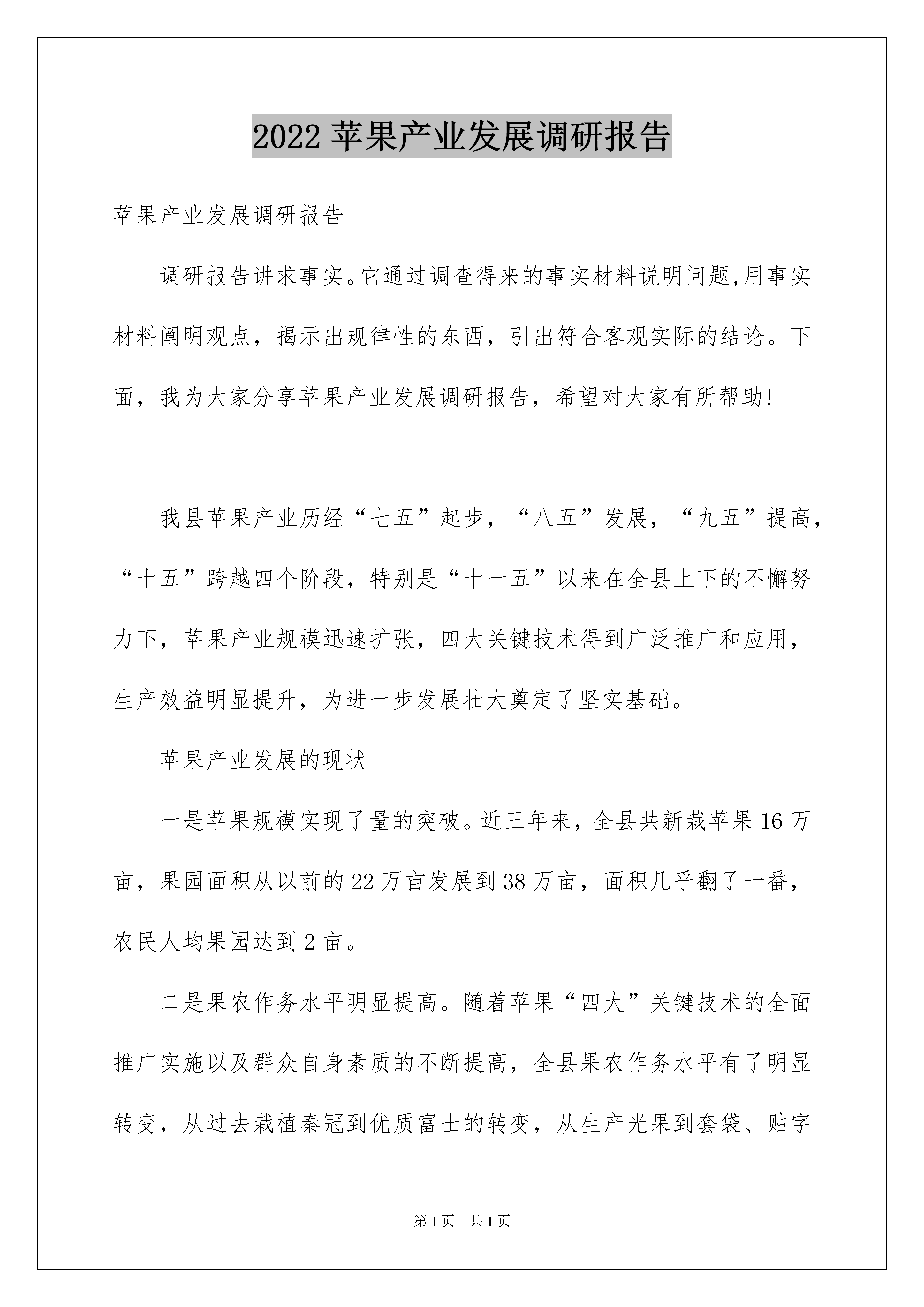 2022 苹果产业发展调研报告

苹果产业发展调研报告

调研报告讲求事实。它通过调查得来的事实材料说明问题,用事实材料阐明观点，揭示出规律性的东西，引出符合客观实际的结论。下面，我为大家分享苹果产业发展调研报告，希望对大家有所帮助!

我县苹果产业历经“七五”起步，“八五”发展，“九五”提高，“十五”跨越四个阶段，特别是“十一五”以来在全县上下的不懈努力下，苹果产业规模迅速扩张，四大关键技术得到广泛推广和应用，生产效益明显提升，为进一步发展壮大奠定了坚实基础。

苹果产业发展的现状

一是苹果规模实现了量的突破。近三年来，全县共新栽苹果 16 万亩，果园面积从以前的 22 万亩发展到 38 万亩，面积几乎翻了一番，农民人均果园达到 2 亩。

二是果农作务水平明显提高。随着苹果“四大”关键技术的全面推广实施以及群众自身素质的不断提高，全县果农作务水平有了明显转变，从过去栽植秦冠到优质富士的转变，从生产光果到套袋、贴字

第 1 页 共 1 页